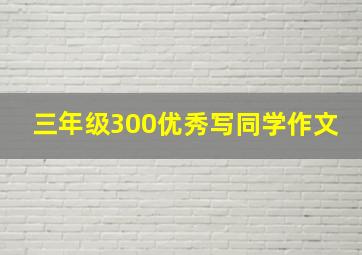 三年级300优秀写同学作文